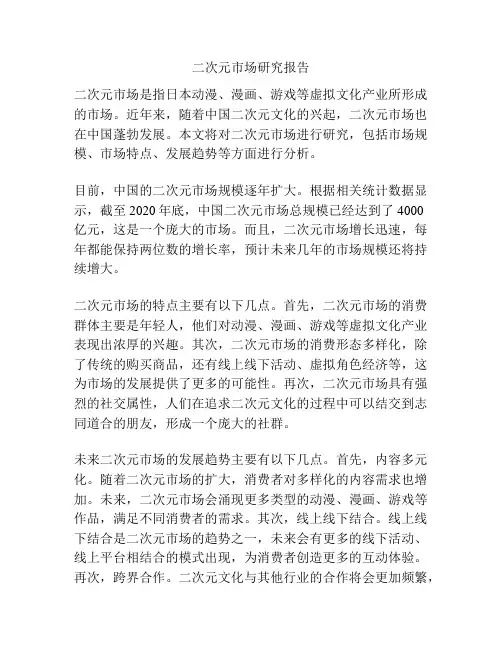 二次元市场研究报告

二次元市场是指日本动漫、漫画、游戏等虚拟文化产业所形成的市场。近年来，随着中国二次元文化的兴起，二次元市场也在中国蓬勃发展。本文将对二次元市场进行研究，包括市场规模、市场特点、发展趋势等方面进行分析。

目前，中国的二次元市场规模逐年扩大。根据相关统计数据显示，截至 2020 年底，中国二次元市场总规模已经达到了 4000 亿元，这是一个庞大的市场。而且，二次元市场增长迅速，每年都能保持两位数的增长率，预计未来几年的市场规模还将持续增大。

二次元市场的特点主要有以下几点。首先，二次元市场的消费群体主要是年轻人，他们对动漫、漫画、游戏等虚拟文化产业表现出浓厚的兴趣。其次，二次元市场的消费形态多样化，除了传统的购买商品，还有线上线下活动、虚拟角色经济等，这为市场的发展提供了更多的可能性。再次，二次元市场具有强烈的社交属性，人们在追求二次元文化的过程中可以结交到志同道合的朋友，形成一个庞大的社群。

未来二次元市场的发展趋势主要有以下几点。首先，内容多元化。随着二次元市场的扩大，消费者对多样化的内容需求也增加。未来，二次元市场会涌现更多类型的动漫、漫画、游戏等作品，满足不同消费者的需求。其次，线上线下结合。线上线下结合是二次元市场的趋势之一，未来会有更多的线下活动、线上平台相结合的模式出现，为消费者创造更多的互动体验。再次，跨界合作。二次元文化与其他行业的合作将会更加频繁，